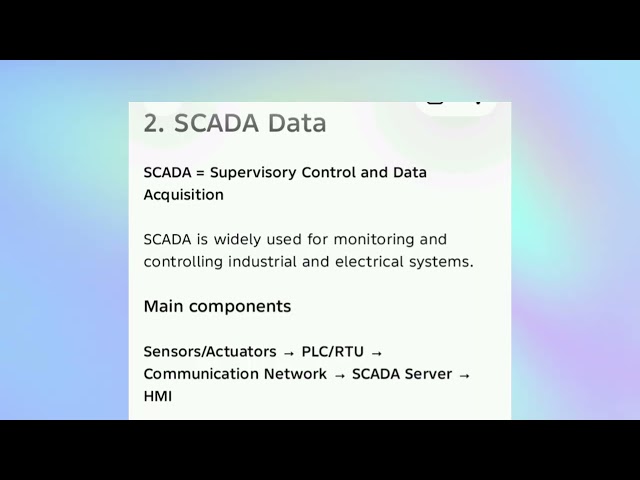 2. SCADA Data

SCADA = Supervisory Control and Data Acquisition

SCADA is widely used for monitoring and controlling industrial and electrical systems.

Main components

Sensors/Actuators → PLC/RTU → Communication Network → SCADA Server → HMI